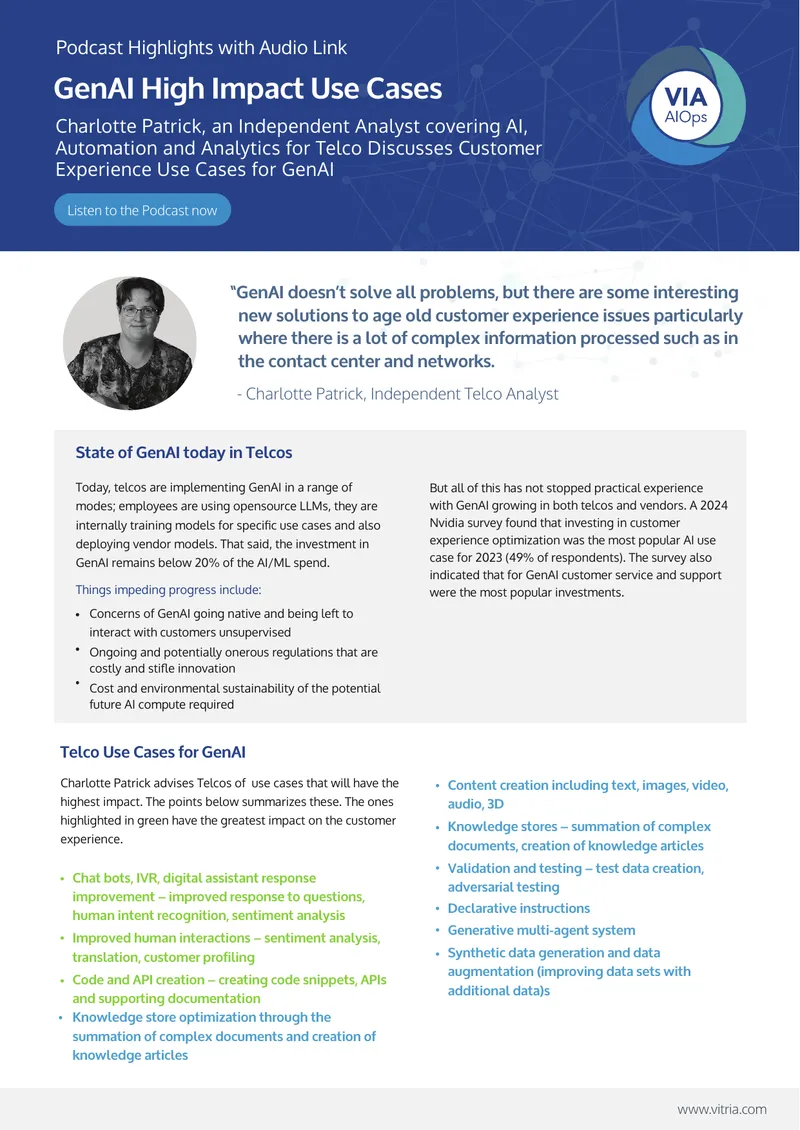 Podcast Highlights with Audio Link

GenAI High Impact Use Cases

Charlotte Patrick, an Independent Analyst covering AI, Automation and Analytics for Telco Discusses Customer Experience Use Cases for GenAI

Listen to the Podcast now

VIA
AIOps

"GenAI doesn't solve all problems, but there are some interesting new solutions to age old customer experience issues particularly where there is a lot of complex information processed such as in the contact center and networks.

- Charlotte Patrick, Independent Telco Analyst

State of GenAI today in Telcos

Today, telcos are implementing GenAI in a range of modes; employees are using opensource LLMs, they are internally training models for specific use cases and also deploying vendor models. That said, the investment in GenAI remains below 20% of the AI/ML spend.

Things impeding progress include:

• Concerns of GenAI going native and being left to interact with customers unsupervised
• Ongoing and potentially onerous regulations that are costly and stifle innovation
• Cost and environmental sustainability of the potential future AI compute required

But all of this has not stopped practical experience with GenAI growing in both telcos and vendors. A 2024 Nvidia survey found that investing in customer experience optimization was the most popular AI use case for 2023 (49% of respondents). The survey also indicated that for GenAI customer service and support were the most popular investments.

Telco Use Cases for GenAI

Charlotte Patrick advises Telcos of use cases that will have the highest impact. The points below summarizes these. The ones highlighted in green have the greatest impact on the customer experience.

• Chat bots, IVR, digital assistant response improvement – improved response to questions, human intent recognition, sentiment analysis
• Improved human interactions – sentiment analysis, translation, customer profiling
• Code and API creation – creating code snippets, APIs and supporting documentation
• Knowledge store optimization through the summation of complex documents and creation of knowledge articles

• Content creation including text, images, video, audio, 3D
• Knowledge stores – summation of complex documents, creation of knowledge articles
• Validation and testing – test data creation, adversarial testing
• Declarative instructions
• Generative multi-agent system
• Synthetic data generation and data augmentation (improving data sets with additional data)s

www.vitria.com